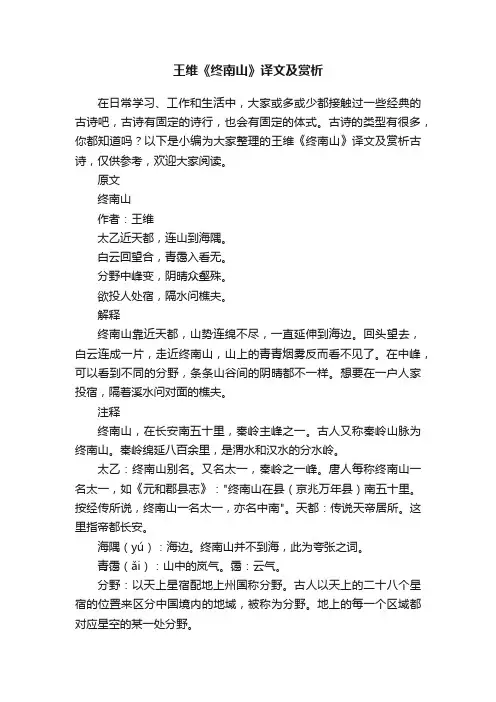 王维《终南山》译文及赏析

在日常学习、工作和生活中，大家或多或少都接触过一些经典的古诗吧，古诗有固定的诗行，也会有固定的体式。古诗的类型有很多，你都知道吗？以下是小编为大家整理的王维《终南山》译文及赏析古诗，仅供参考，欢迎大家阅读。

原文

终南山

作者：王维

太乙近天都，连山到海隅。

白云回望合，青霭入看无。

分野中峰变，阴晴众壑殊。

欲投人处宿，隔水问樵夫。

解释

终南山靠近天都，山势连绵不尽，一直延伸到海边。回头望去，白云连成一片，走近终南山，山上的青青烟雾反而看不见了。在中峰，可以看到不同的分野，条条山谷间的阴晴都不一样。想要在一户人家投宿，隔着溪水问对面的樵夫。

注释

终南山，在长安南五十里，秦岭主峰之一。古人又称秦岭山脉为终南山。秦岭绵延八百余里，是渭水和汉水的分水岭。

太乙：终南山别名。又名太一，秦岭之一峰。唐人每称终南山一名太一，如《元和郡县志》："终南山在县（京兆万年县）南五十里。按经传所说，终南山一名太一，亦名中南"。天都：传说天帝居所。这里指帝都长安。

海隅（yú）：海边。终南山并不到海，此为夸张之词。

青霭（ǎi）：山中的岚气。霭：云气。

分野：以天上星宿配地上州国称分野。古人以天上的二十八个星宿的位置来区分中国境内的地域，被称为分野。地上的每一个区域都对应星空的某一处分野。